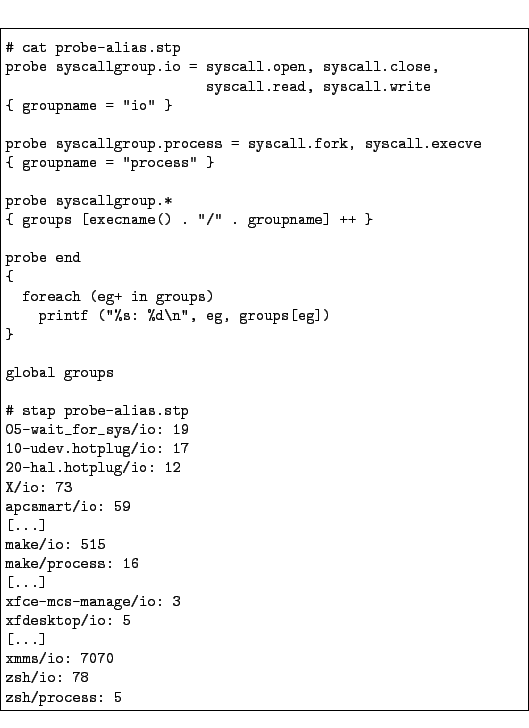 # cat probe-alias.stp
probe syscallgroup.io = syscall.open, syscall.close,
                        syscall.read, syscall.write
{ groupname = "io" }

probe syscallgroup.process = syscall.fork, syscall.execve
{ groupname = "process" }

probe syscallgroup.*
{ groups [execname() . "/" . groupname] ++ }

probe end
{
  foreach (eg+ in groups)
    printf ("%s: %d\n", eg, groups[eg])
}

global groups

# stap probe-alias.stp
05-wait_for_sys/io: 19
10-udev.hotplug/io: 17
20-hal.hotplug/io: 12
X/io: 73
apcsmart/io: 59
[...]
make/io: 515
make/process: 16
[...]
xfce-mcs-manage/io: 3
xfdesktop/io: 5
[...]
xmms/io: 7070
zsh/io: 78
zsh/process: 5